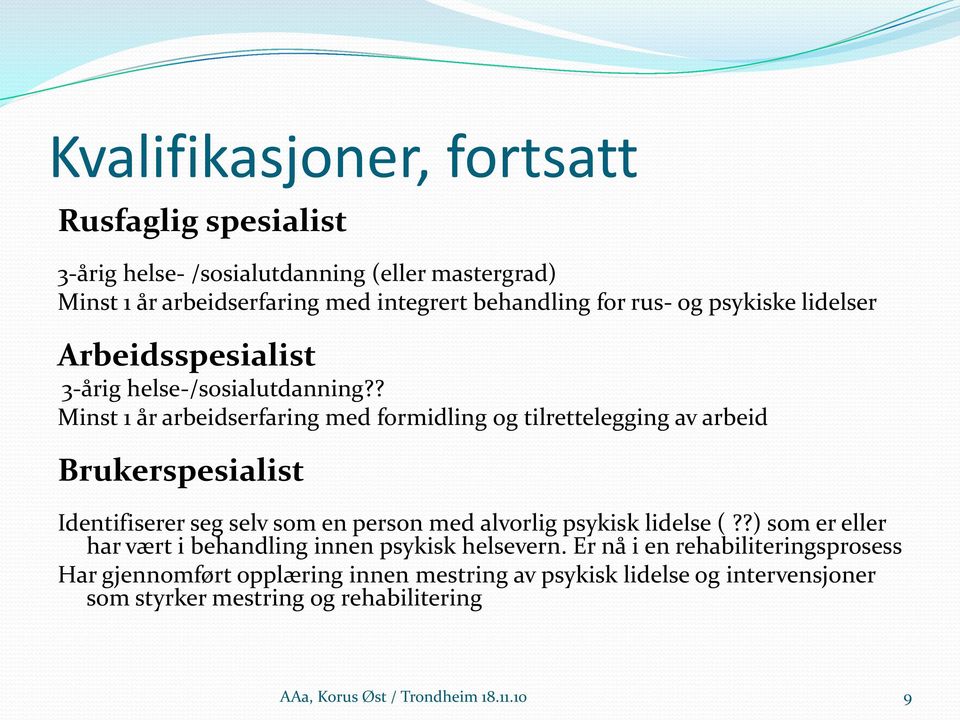 Kvalifikasjoner, fortsatt

Rusfaglig spesialist

3-årig helse- /sosialutdanning (eller mastergrad)
Minst 1 år arbeidserfaring med integrert behandling for rus- og psykiske lidelser

Arbeidsspesialist
3-årig helse-/sosialutdanning??
Minst 1 år arbeidserfaring med formidling og tilrettelegging av arbeid

Brukerspesialist

Identifiserer seg selv som en person med alvorlig psykisk lidelse ( ??) som er eller har vært i behandling innen psykisk helsevern. Er nå i en rehabiliteringsprosess
Har gjennomført opplæring innen mestring av psykisk lidelse og intervensjoner som styrker mestring og rehabilitering

AAa, Korus Øst / Trondheim 18.11.10

9